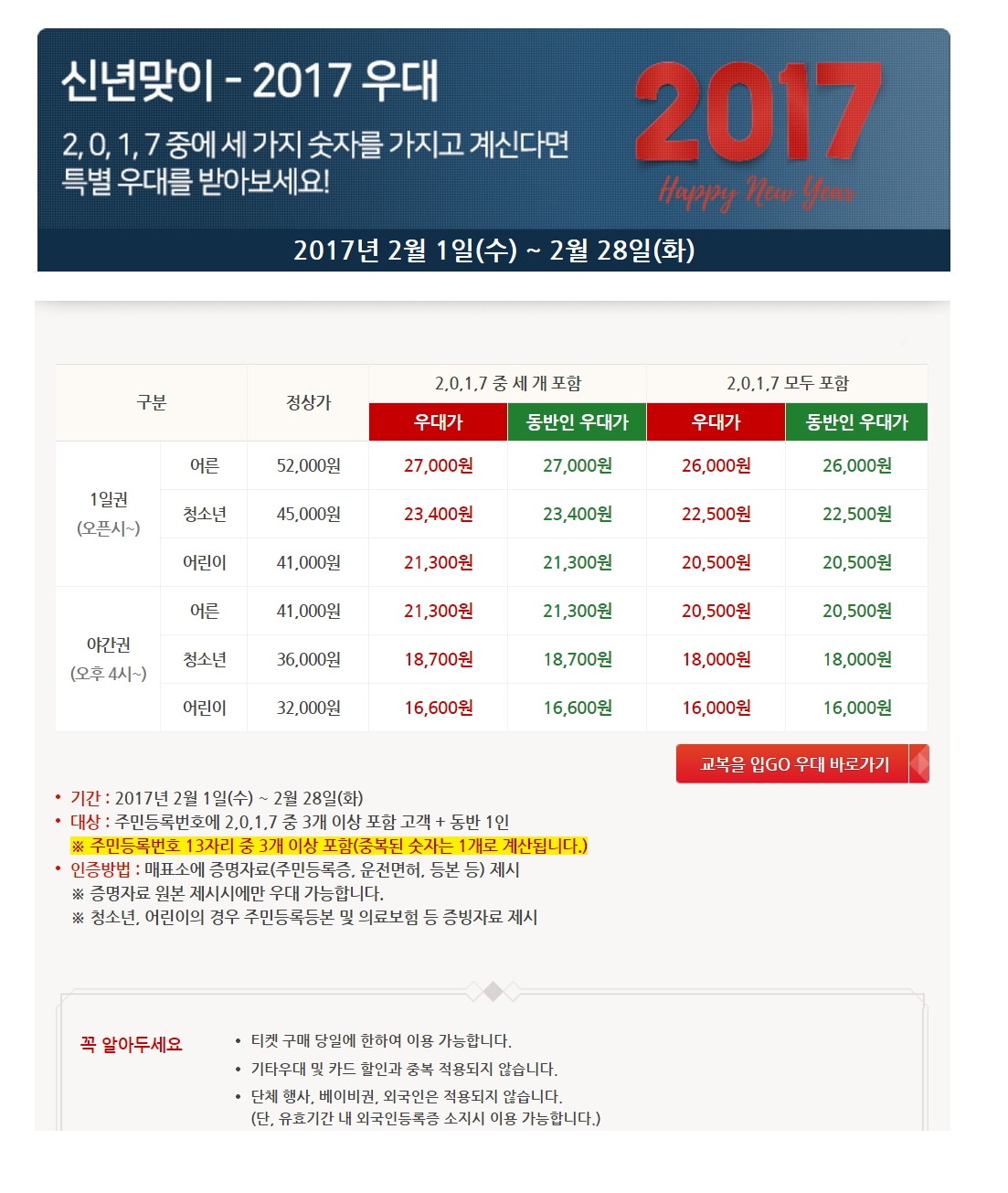 신년맞이 - 2017 우대

2, 0, 1, 7 중에 세 가지 숫자를 가지고 계신다면 특별 우대를 받아보세요!

2017

Happy New Year

2017년 2월 1일(수) ~ 2월 28일(화)

| 구분 | | 정상가 | 2,0,1,7 중 세 개 포함 | | 2,0,1,7 모두 포함 | |
|---|---|---|---|---|---|---|
| | | | 우대가 | 동반인 우대가 | 우대가 | 동반인 우대가 |
| 1일권 (오픈시~) | 어른 | 52,000원 | 27,000원 | 27,000원 | 26,000원 | 26,000원 |
| | 청소년 | 45,000원 | 23,400원 | 23,400원 | 22,500원 | 22,500원 |
| | 어린이 | 41,000원 | 21,300원 | 21,300원 | 20,500원 | 20,500원 |
| 야간권 (오후 4시~) | 어른 | 41,000원 | 21,300원 | 21,300원 | 20,500원 | 20,500원 |
| | 청소년 | 36,000원 | 18,700원 | 18,700원 | 18,000원 | 18,000원 |
| | 어린이 | 32,000원 | 16,600원 | 16,600원 | 16,000원 | 16,000원 |

교복을 입GO 우대 바로가기

• 기간 : 2017년 2월 1일(수) ~ 2월 28일(화)
• 대상 : 주민등록번호에 2,0,1,7 중 3개 이상 포함 고객 + 동반 1인
※ 주민등록번호 13자리 중 3개 이상 포함(중복된 숫자는 1개로 계산됩니다.)
• 인증방법 : 매표소에 증명자료(주민등록증, 운전면허, 등본 등) 제시
※ 증명자료 원본 제시시에만 우대 가능합니다.
※ 청소년, 어린이의 경우 주민등록등본 및 의료보험 등 증빙자료 제시

꼭 알아두세요

• 티켓 구매 당일에 한하여 이용 가능합니다.
• 기타우대 및 카드 할인과 중복 적용되지 않습니다.
• 단체 행사, 베이비권, 외국인은 적용되지 않습니다.
(단, 유효기간 내 외국인등록증 소지시 이용 가능합니다.)